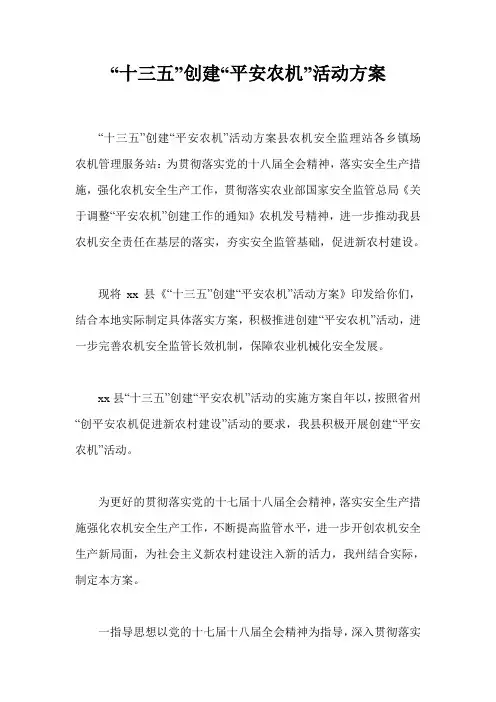 “十三五”创建“平安农机”活动方案

“十三五”创建“平安农机”活动方案县农机安全监理站各乡镇场农机管理服务站：为贯彻落实党的十八届全会精神，落实安全生产措施，强化农机安全生产工作，贯彻落实农业部国家安全监管总局《关于调整“平安农机”创建工作的通知》农机发号精神，进一步推动我县农机安全责任在基层的落实，夯实安全监管基础，促进新农村建设。

现将 xx 县《“十三五”创建“平安农机”活动方案》印发给你们，结合本地实际制定具体落实方案，积极推进创建“平安农机”活动，进一步完善农机安全监管长效机制，保障农业机械化安全发展。

xx 县“十三五”创建“平安农机”活动的实施方案自年以，按照省州“创平安农机促进新农村建设”活动的要求，我县积极开展创建“平安农机”活动。

为更好的贯彻落实党的十七届十八届全会精神，落实安全生产措施强化农机安全生产工作，不断提高监管水平，进一步开创农机安全生产新局面，为社会主义新农村建设注入新的活力，我州结合实际，制定本方案。

一指导思想以党的十七届十八届全会精神为指导，深入贯彻落实